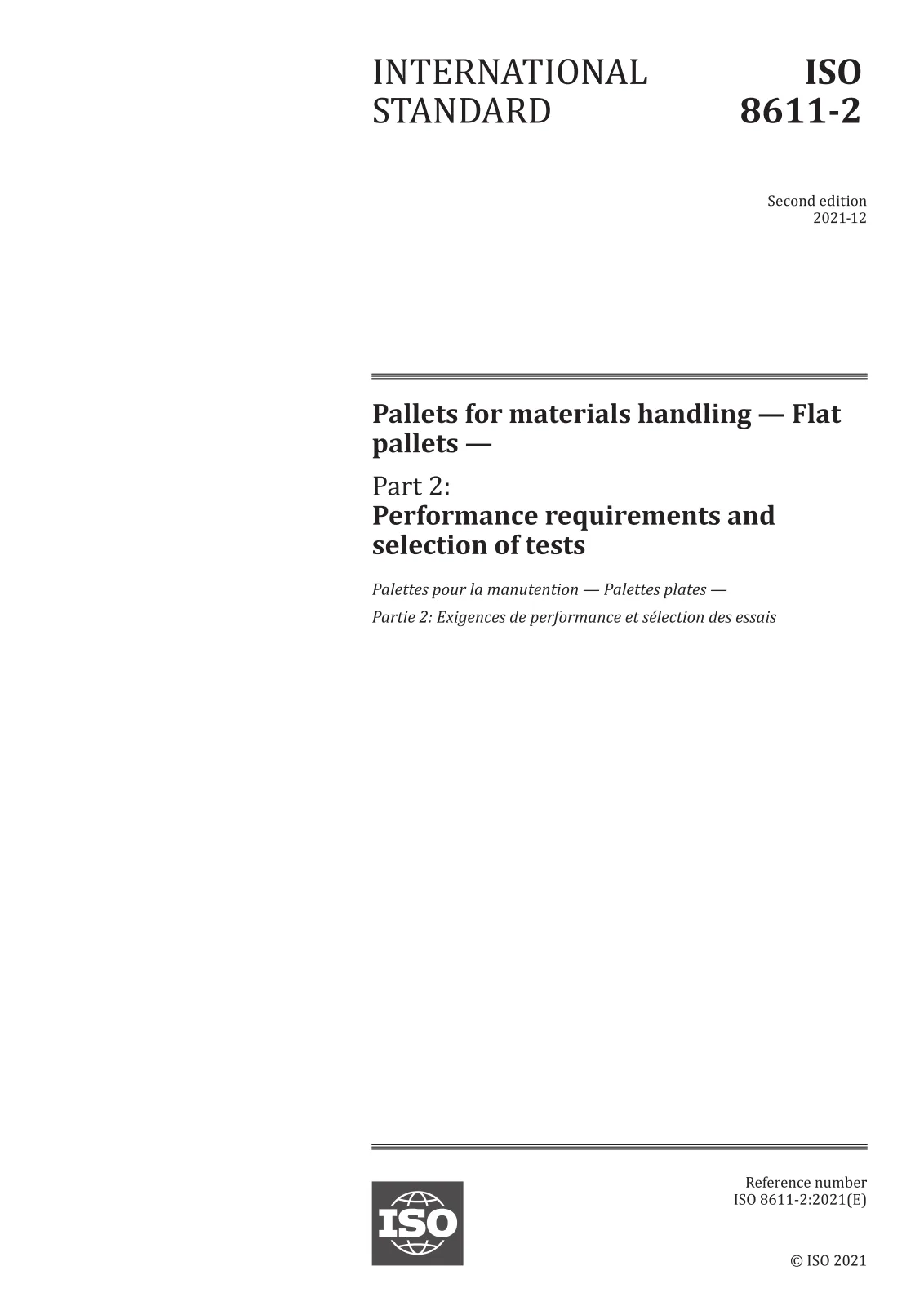 INTERNATIONAL STANDARD

ISO 8611-2

Second edition
2021-12

Pallets for materials handling — Flat pallets —

Part 2:
Performance requirements and selection of tests

Palettes pour la manutention — Palettes plates —

Partie 2: Exigences de performance et sélection des essais

ISO

Reference number
ISO 8611-2:2021(E)

© ISO 2021